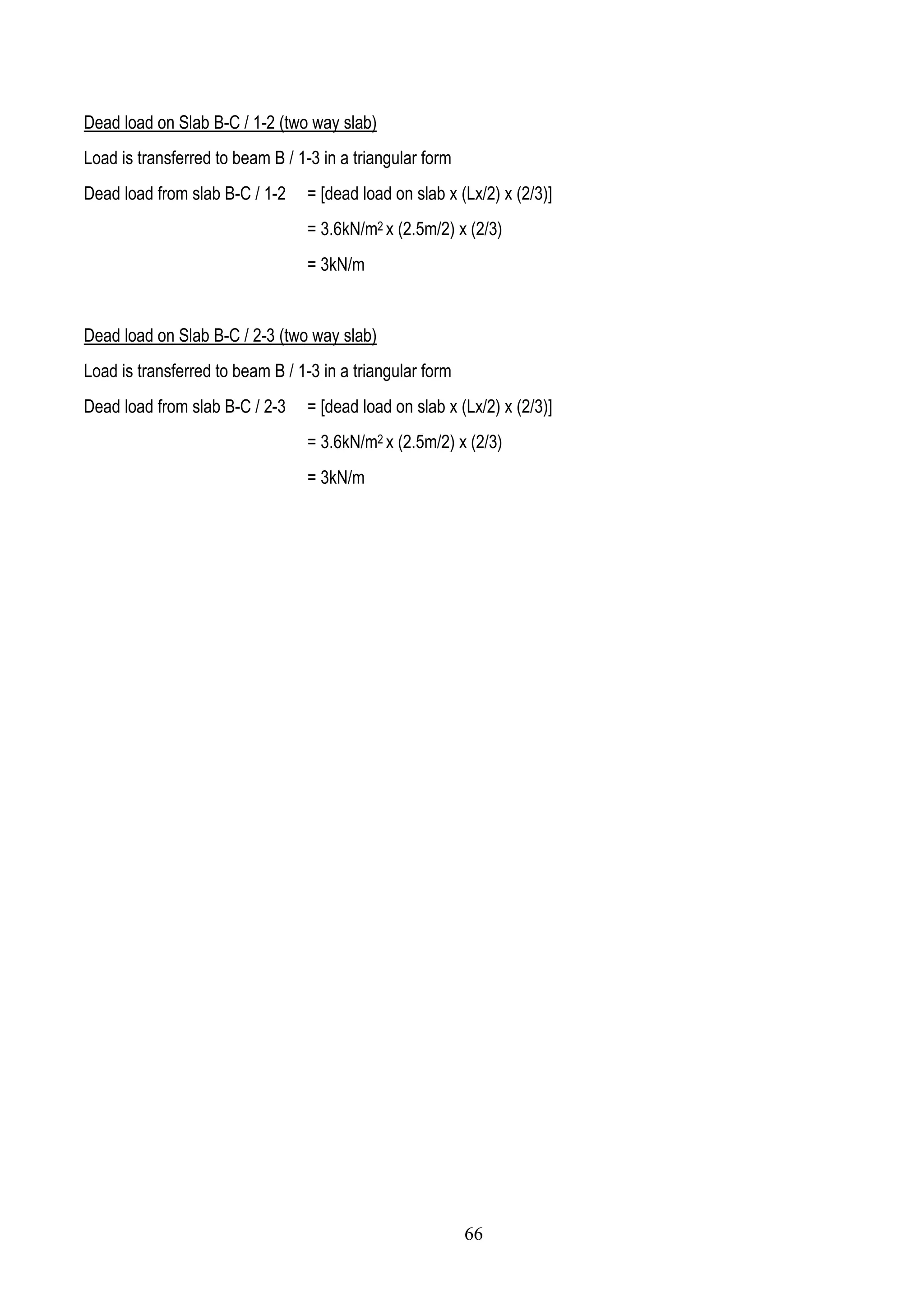 Dead load on Slab B-C / 1-2 (two way slab)

Load is transferred to beam B / 1-3 in a triangular form

Dead load from slab B-C / 1-2 = [dead load on slab x (Lx/2) x (2/3)]

= 3.6kN/m$^2$ x (2.5m/2) x (2/3)

= 3kN/m

Dead load on Slab B-C / 2-3 (two way slab)

Load is transferred to beam B / 1-3 in a triangular form

Dead load from slab B-C / 2-3 = [dead load on slab x (Lx/2) x (2/3)]

= 3.6kN/m$^2$ x (2.5m/2) x (2/3)

= 3kN/m

66